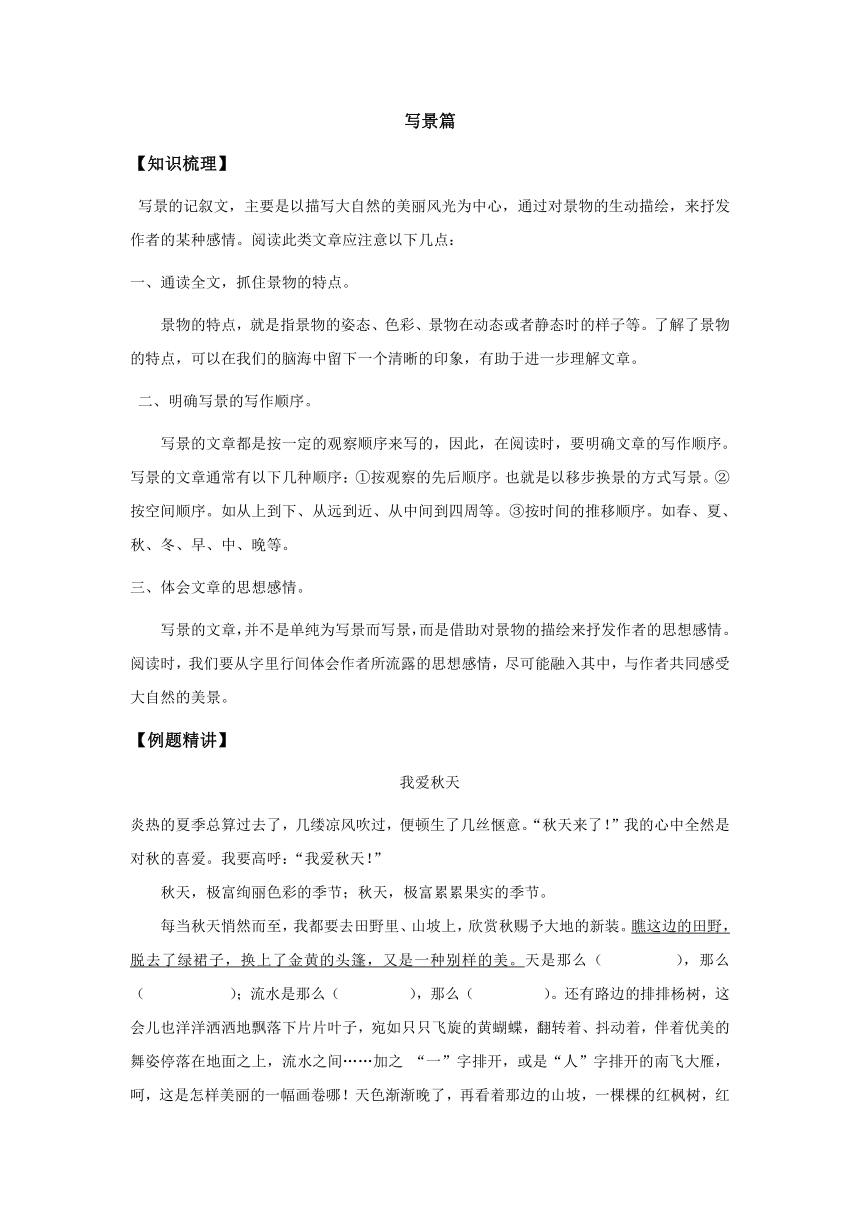 写景篇

【知识梳理】

写景的记叙文，主要是以描写大自然的美丽风光为中心，通过对景物的生动描绘，来抒发作者的某种感情。阅读此类文章应注意以下几点：

一、通读全文，抓住景物的特点。

景物的特点，就是指景物的姿态、色彩、景物在动态或者静态时的样子等。了解了景物的特点，可以在我们的脑海中留下一个清晰的印象，有助于进一步理解文章。

二、明确写景的写作顺序。

写景的文章都是按一定的观察顺序来写的，因此，在阅读时，要明确文章的写作顺序。写景的文章通常有以下几种顺序：①按观察的先后顺序。也就是以移步换景的方式写景。②按空间顺序。如从上到下、从远到近、从中间到四周等。③按时间的推移顺序。如春、夏、秋、冬、早、中、晚等。

三、体会文章的思想感情。

写景的文章，并不是单纯为写景而写景，而是借助对景物的描绘来抒发作者的思想感情。阅读时，我们要从字里行间体会作者所流露的思想感情，尽可能融入其中，与作者共同感受大自然的美景。

【例题精讲】

我爱秋天

炎热的夏季总算过去了，几缕凉风吹过，便顿生了几丝惬意。“秋天来了！”我的心中全然是对秋的喜爱。我要高呼：“我爱秋天！”

秋天，极富绚丽色彩的季节；秋天，极富累累果实的季节。

每当秋天悄然而至，我都要去田野里、山坡上，欣赏秋赐予大地的新装。瞧这边的田野，脱去了绿裙子，换上了金黄的头篷，又是一种别样的美。天是那么（　　），那么（　　）；流水是那么（　　），那么（　　）。还有路边的排排杨树，这会儿也洋洋洒洒地飘落下片片叶子，宛如只只飞旋的黄蝴蝶，翻转着、抖动着，伴着优美的舞姿停落在地面之上，流水之间……加之 “一”字排开，或是“人”字排开的南飞大雁，呵，这是怎样美丽的一幅画卷哪！天色渐渐晚了，再看着那边的山坡，一棵棵的红枫树，红